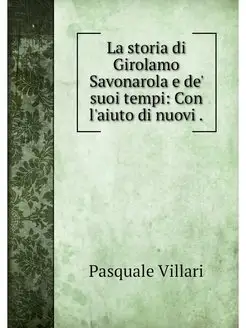 La storia di Girolamo Savonarola e de' suoi tempi: Con l'aiuto di nuovi .

Pasquale Villari